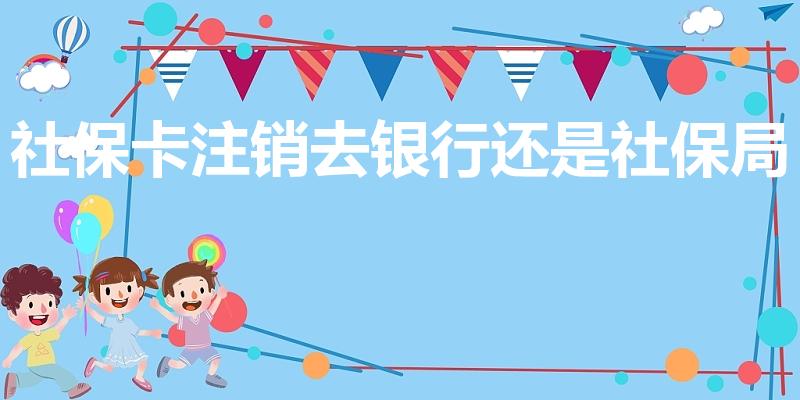 社保卡注销去银行还是社保局